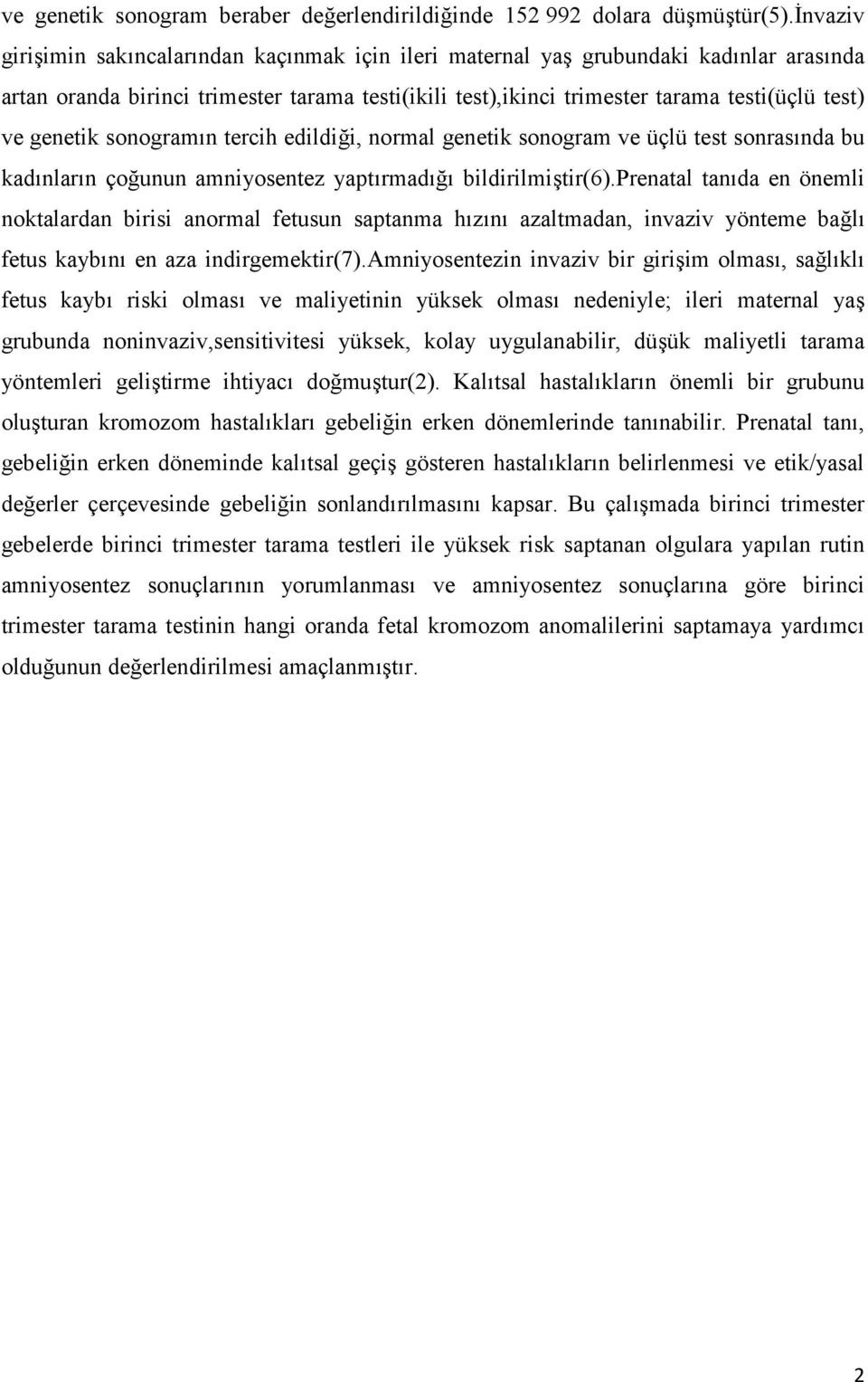 ve genetik sonogram beraber değerlendirildiğinde 152 992 dolara düşmüştür(5).İnvaziv girişimin sakıncalarından kaçınmak için ileri maternal yaş grubundaki kadınlar arasında artan oranda birinci trimester tarama testi(ikili test),ikinci trimester tarama testi(üçlü test) ve genetik sonogramın tercih edildiği, normal genetik sonogram ve üçlü test sonrasında bu kadınların çoğunun amniyosentez yaptırmadığı bildirilmiştir(6).Prenatal tanıda en önemli noktalardan birisi anormal fetusun saptanma hızını azaltmadan, invaziv yönteme bağlı fetus kaybını en aza indirgemektir(7).Amniyosentezin invaziv bir girişim olması, sağlıklı fetus kaybı riski olması ve maliyetinin yüksek olması nedeniyle; ileri maternal yaş grubunda noninvaziv,sensitivitesi yüksek, kolay uygulanabilir, düşük maliyetli tarama yöntemleri geliştirme ihtiyacı doğmuştur(2). Kalıtsal hastalıkların önemli bir grubunu oluşturan kromozom hastalıkları gebeliğin erken dönemlerinde tanınabilir. Prenatal tanı, gebeliğin erken döneminde kalıtsal geçiş gösteren hastalıkların belirlenmesi ve etik/yasal değerler çerçevesinde gebeliğin sonlandırılmasını kapsar. Bu çalışmada birinci trimester gebelerde birinci trimester tarama testleri ile yüksek risk saptanan olgulara yapılan rutin amniyosentez sonuçlarının yorumlanması ve amniyosentez sonuçlarına göre birinci trimester tarama testinin hangi oranda fetal kromozom anomalilerini saptamaya yardımcı olduğunun değerlendirilmesi amaçlanmıştır.

2